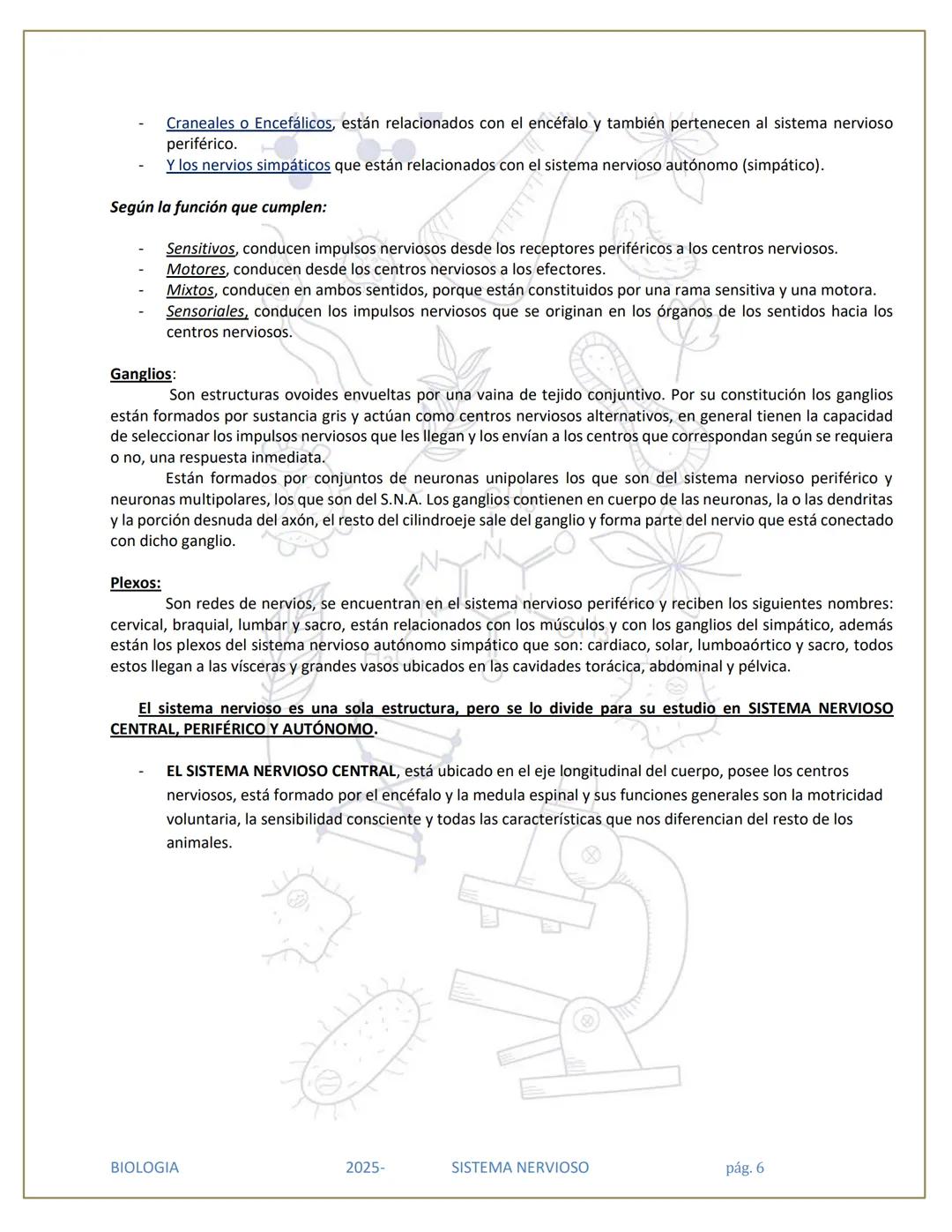 - Craneales o Encefálicos, están relacionados con el encéfalo y también pertenecen al sistema nervioso periférico.
- Y los nervios simpáticos que están relacionados con el sistema nervioso autónomo (simpático).

Según la función que cumplen:

- Sensitivos, conducen impulsos nerviosos desde los receptores periféricos a los centros nerviosos.
- Motores, conducen desde los centros nerviosos a los efectores.
- Mixtos, conducen en ambos sentidos, porque están constituidos por una rama sensitiva y una motora.
- Sensoriales, conducen los impulsos nerviosos que se originan en los órganos de los sentidos hacia los centros nerviosos.

Ganglios:
Son estructuras ovoides envueltas por una vaina de tejido conjuntivo. Por su constitución los ganglios están formados por sustancia gris y actúan como centros nerviosos alternativos, en general tienen la capacidad de seleccionar los impulsos nerviosos que les llegan y los envían a los centros que correspondan según se requiera o no, una respuesta inmediata.
Están formados por conjuntos de neuronas unipolares los que son del sistema nervioso periférico y neuronas multipolares, los que son del S.N.A. Los ganglios contienen en cuerpo de las neuronas, la o las dendritas y la porción desnuda del axón, el resto del cilindroeje sale del ganglio y forma parte del nervio que está conectado con dicho ganglio.

Plexos:
Son redes de nervios, se encuentran en el sistema nervioso periférico y reciben los siguientes nombres: cervical, braquial, lumbar y sacro, están relacionados con los músculos y con los ganglios del simpático, además están los plexos del sistema nervioso autónomo simpático que son: cardiaco, solar, lumboaórtico y sacro, todos estos llegan a las vísceras y grandes vasos ubicados en las cavidades torácica, abdominal y pélvica.

El sistema nervioso es una sola estructura, pero se lo divide para su estudio en SISTEMA NERVIOSO CENTRAL, PERIFÉRICO Y AUTÓNOMO.

- EL SISTEMA NERVIOSO CENTRAL, está ubicado en el eje longitudinal del cuerpo, posee los centros nerviosos, está formado por el encéfalo y la medula espinal y sus funciones generales son la motricidad voluntaria, la sensibilidad consciente y todas las características que nos diferencian del resto de los animales.

BIOLOGIA 2025- SISTEMA NERVIOSO pág. 6